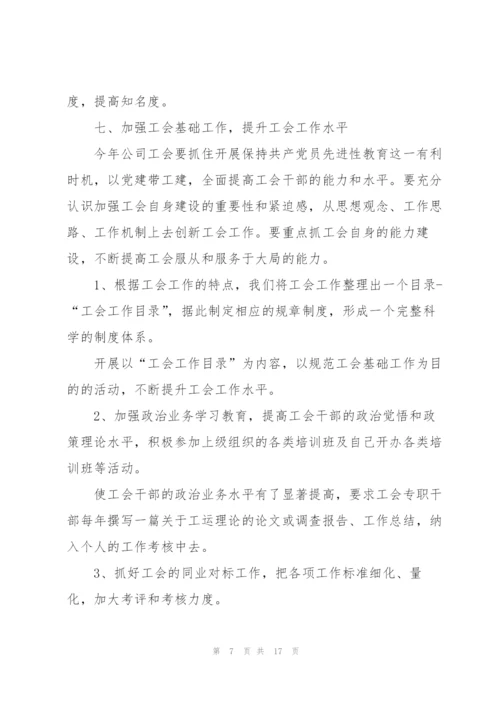 度，提高知名度。

七、加强工会基础工作，提升工会工作水平

今年公司工会要抓住开展保持共产党员先进性教育这一有利时机，以党建带工建，全面提高工会干部的能力和水平。要充分认识加强工会自身建设的重要性和紧迫感，从思想观念、工作思路、工作机制上去创新工会工作。要重点抓工会自身的能力建设，不断提高工会服从和服务于大局的能力。

1、根据工会工作的特点，我们将工会工作整理出一个目录-“工会工作目录”，据此制定相应的规章制度，形成一个完整科学的制度体系。

开展以“工会工作目录”为内容，以规范工会基础工作为目的的活动，不断提升工会工作水平。

2、加强政治业务学习教育，提高工会干部的政治觉悟和政策理论水平，积极参加上级组织的各类培训班及自己开办各类培训班等活动。

使工会干部的政治业务水平有了显著提高，要求工会专职干部每年撰写一篇关于工运理论的论文或调查报告、工作总结，纳入个人的工作考核中去。

3、抓好工会的同业对标工作，把各项工作标准细化、量化，加大考评和考核力度。

第 7 页 共 17 页